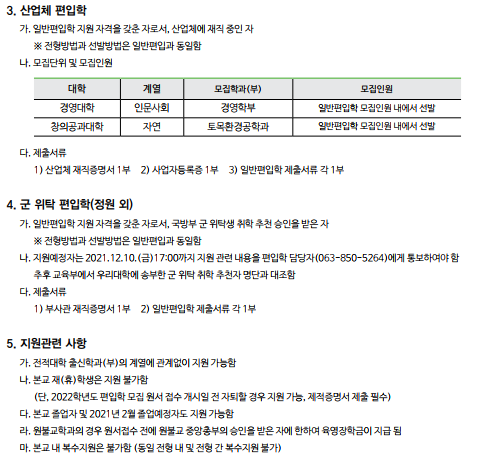 3. 산업체 편입학

가. 일반편입학 지원 자격을 갖춘 자로서, 산업체에 재직 중인 자

※ 전형방법과 선발방법은 일반편입과 동일함

나. 모집단위 및 모집인원

| 대학 | 계열 | 모집학과(부) | 모집인원 |
|---|---|---|---|
| 경영대학 | 인문사회 | 경영학부 | 일반편입학 모집인원 내에서 선발 |
| 창의공과대학 | 자연 | 토목환경공학과 | 일반편입학 모집인원 내에서 선발 |

다. 제출서류

1) 산업체 재직증명서 1부  2) 사업자등록증 1부  3) 일반편입학 제출서류 각 1부

4. 군 위탁 편입학(정원 외)

가. 일반편입학 지원 자격을 갖춘 자로서, 국방부 군 위탁생 취학 추천 승인을 받은 자

※ 전형방법과 선발방법은 일반편입과 동일함

나. 지원예정자는 2021.12.10.(금)17:00까지 지원 관련 내용을 편입학 담당자(063-850-5264)에게 통보하여야 함 추후 교육부에서 우리대학에 송부한 군 위탁 취학 추천자 명단과 대조함

다. 제출서류

1) 부사관 재직증명서 1부  2) 일반편입학 제출서류 각 1부

5. 지원관련 사항

가. 전적대학 출신학과(부)의 계열에 관계없이 지원 가능함

나. 본교 재(휴)학생은 지원 불가함

(단, 2022학년도 편입학 모집 원서 접수 개시일 전 자퇴할 경우 지원 가능, 제적증명서 제출 필수)

다. 본교 졸업자 및 2021년 2월 졸업예정자도 지원 가능함

라. 원불교학과의 경우 원서접수 전에 원불교 중앙총부의 승인을 받은 자에 한하여 육영장학금이 지급 됨

마. 본교 내 복수지원은 불가함 (동일 전형 내 및 전형 간 복수지원 불가)